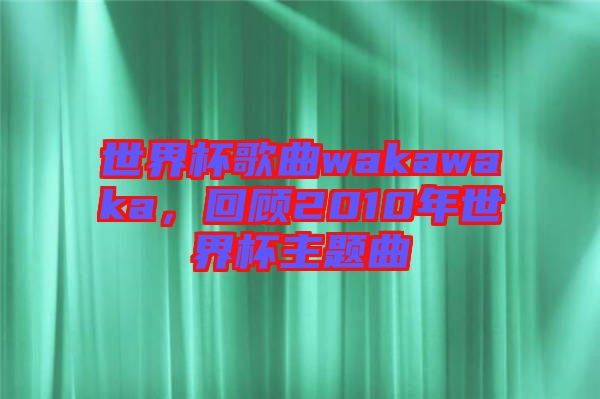 世界杯歌曲wakawaka，回顾2010年世界杯主题曲